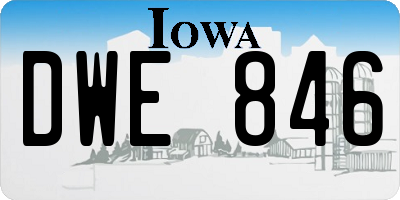 IOWA

DWE 846